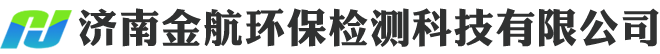 济南金航环保检测科技有限公司